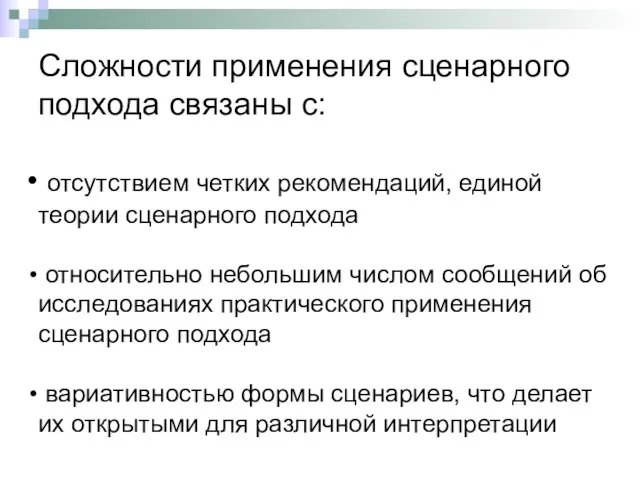 Сложности применения сценарного подхода связаны с:

• отсутствием четких рекомендаций, единой теории сценарного подхода

• относительно небольшим числом сообщений об исследованиях практического применения сценарного подхода

• вариативностью формы сценариев, что делает их открытыми для различной интерпретации